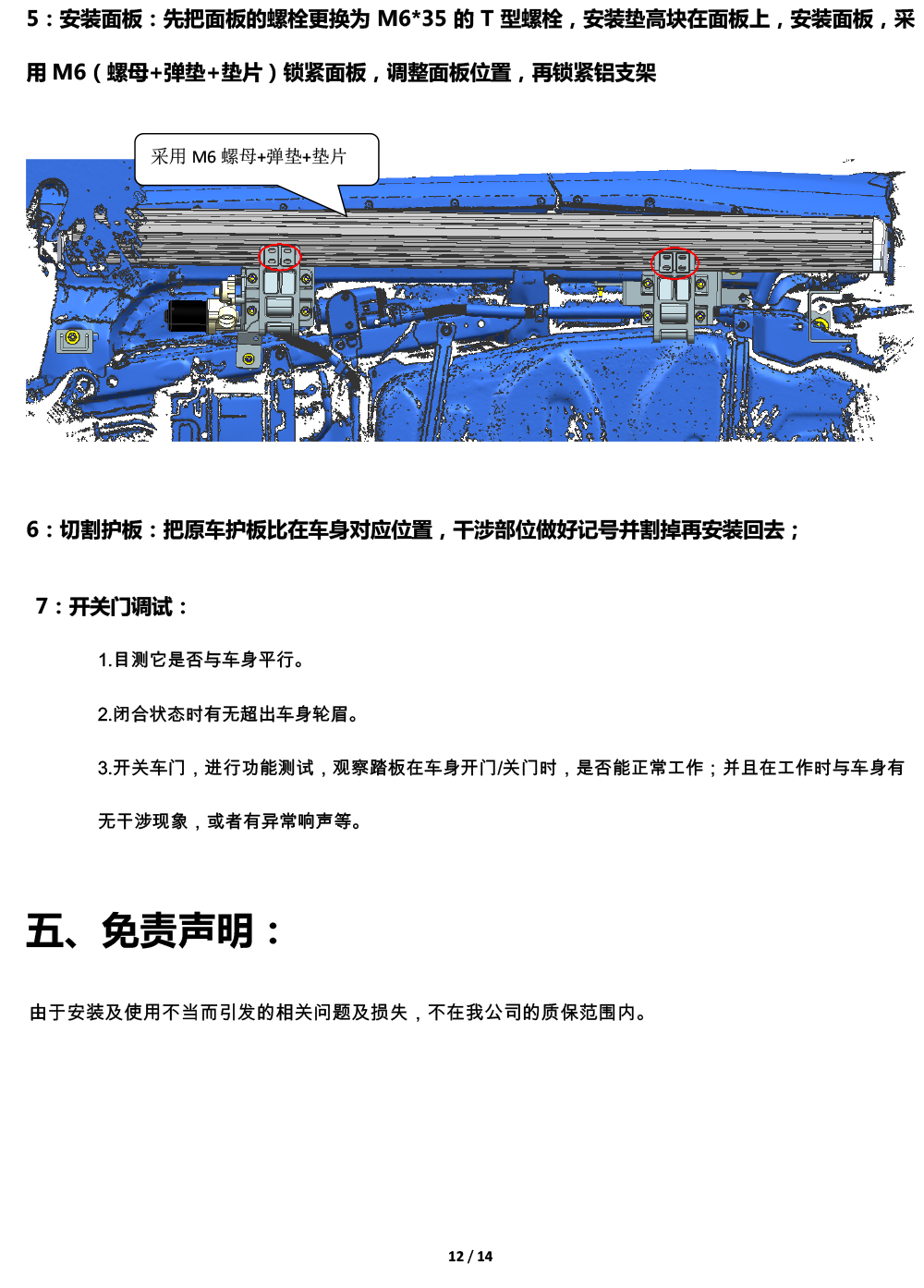 5：安装面板：先把面板的螺栓更换为 M6*35 的 T 型螺栓，安装垫高块在面板上，安装面板，采用 M6（螺母+弹垫+垫片）锁紧面板，调整面板位置，再锁紧铝支架

采用 M6 螺母+弹垫+垫片

6：切割护板：把原车护板比在车身对应位置，干涉部位做好记号并割掉再安装回去；

7：开关门调试：

1.目测它是否与车身平行。

2.闭合状态时有无超出车身轮眉。

3.开关车门，进行功能测试，观察踏板在车身开门/关门时，是否能正常工作；并且在工作时与车身有无干涉现象，或者有异常响声等。

五、免责声明：

由于安装及使用不当而引发的相关问题及损失，不在我公司的质保范围内。

12 / 14